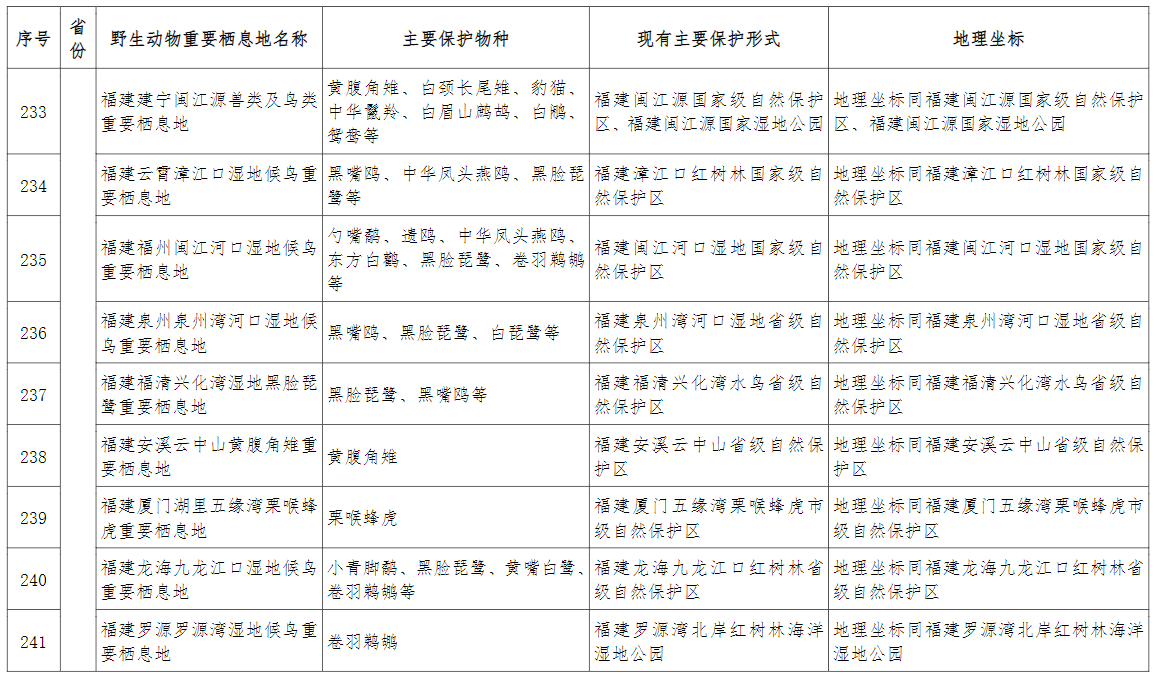 | 序号 | 省份 | 野生动物重要栖息地名称 | 主要保护物种 | 现有主要保护形式 | 地理坐标 |
|---|---|---|---|---|---|
| 233 | | 福建建宁闽江源兽类及鸟类重要栖息地 | 黄腹角雉、白颈长尾雉、豹猫、中华鬣羚、白眉山鹧鸪、白鹇、鸳鸯等 | 福建闽江源国家级自然保护区、福建闽江源国家湿地公园 | 地理坐标同福建闽江源国家级自然保护区、福建闽江源国家湿地公园 |
| 234 | | 福建云霄漳江口湿地候鸟重要栖息地 | 黑嘴鸥、中华凤头燕鸥、黑脸琵鹭等 | 福建漳江口红树林国家级自然保护区 | 地理坐标同福建漳江口红树林国家级自然保护区 |
| 235 | | 福建福州闽江河口湿地候鸟重要栖息地 | 勺嘴鹬、遗鸥、中华凤头燕鸥、东方白鹳、黑脸琵鹭、卷羽鹈鹕等 | 福建闽江河口湿地国家级自然保护区 | 地理坐标同福建闽江河口湿地国家级自然保护区 |
| 236 | | 福建泉州泉州湾河口湿地候鸟重要栖息地 | 黑嘴鸥、黑脸琵鹭、白琵鹭等 | 福建泉州湾河口湿地省级自然保护区 | 地理坐标同福建泉州湾河口湿地省级自然保护区 |
| 237 | | 福建福清兴化湾湿地黑脸琵鹭重要栖息地 | 黑脸琵鹭、黑嘴鸥等 | 福建福清兴化湾水鸟省级自然保护区 | 地理坐标同福建福清兴化湾水鸟省级自然保护区 |
| 238 | | 福建安溪云中山黄腹角雉重要栖息地 | 黄腹角雉 | 福建安溪云中山省级自然保护区 | 地理坐标同福建安溪云中山省级自然保护区 |
| 239 | | 福建厦门湖里五缘湾栗喉蜂虎重要栖息地 | 栗喉蜂虎 | 福建厦门五缘湾栗喉蜂虎市级自然保护区 | 地理坐标同福建厦门五缘湾栗喉蜂虎市级自然保护区 |
| 240 | | 福建龙海九龙江口湿地候鸟重要栖息地 | 小青脚鹬、黑脸琵鹭、黄嘴白鹭、卷羽鹈鹕等 | 福建龙海九龙江口红树林省级自然保护区 | 地理坐标同福建龙海九龙江口红树林省级自然保护区 |
| 241 | | 福建罗源罗源湾湿地候鸟重要栖息地 | 卷羽鹈鹕 | 福建罗源湾北岸红树林海洋湿地公园 | 地理坐标同福建罗源湾北岸红树林海洋湿地公园 |